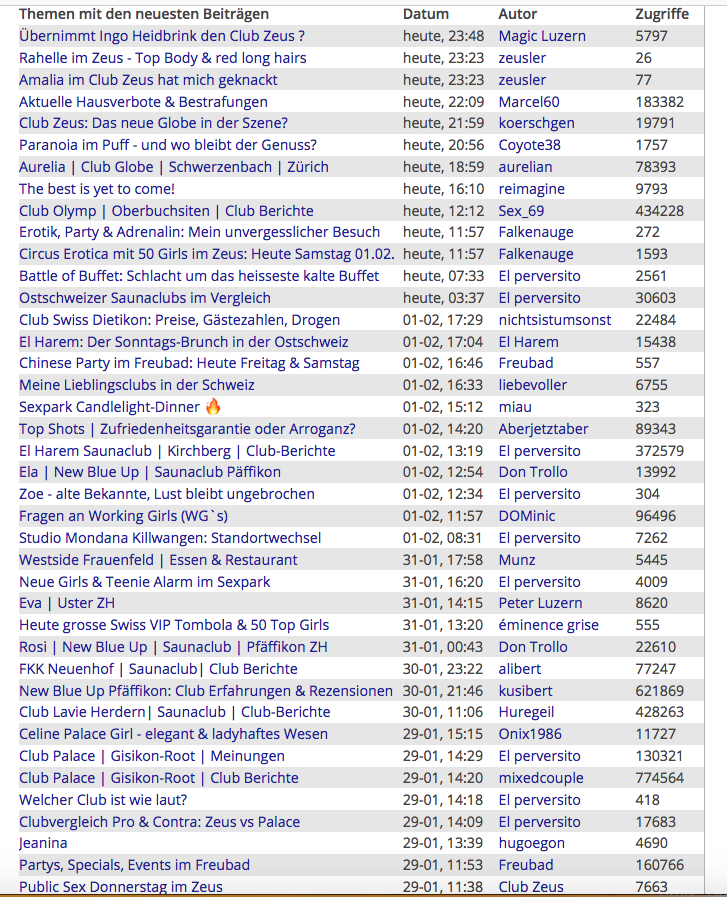 | Themen mit den neuesten Beiträgen | Datum | Autor | Zugriffe |
|---|---|---|---|
| Übernimmt Ingo Heidbrink den Club Zeus ? | heute, 23:48 | Magic Luzern | 5797 |
| Rahelle im Zeus - Top Body & red long hairs | heute, 23:23 | zeusler | 26 |
| Amalia im Club Zeus hat mich geknackt | heute, 23:23 | zeusler | 77 |
| Aktuelle Hausverbote & Bestrafungen | heute, 22:09 | Marcel60 | 183382 |
| Club Zeus: Das neue Globe in der Szene? | heute, 21:59 | koerschgen | 19791 |
| Paranoia im Puff - und wo bleibt der Genuss? | heute, 20:56 | Coyote38 | 1757 |
| Aurelia \| Club Globe \| Schwerzenbach \| Zürich | heute, 18:59 | aurelian | 78393 |
| The best is yet to come! | heute, 16:10 | reimagine | 9793 |
| Club Olymp \| Oberbuchsiten \| Club Berichte | heute, 12:12 | Sex_69 | 434228 |
| Erotik, Party & Adrenalin: Mein unvergesslicher Besuch | heute, 11:57 | Falkenauge | 272 |
| Circus Erotica mit 50 Girls im Zeus: Heute Samstag 01.02. | heute, 11:57 | Falkenauge | 1593 |
| Battle of Buffet: Schlacht um das heisseste kalte Buffet | heute, 07:33 | El perversito | 2561 |
| Ostschweizer Saunaclubs im Vergleich | heute, 03:37 | El perversito | 30603 |
| Club Swiss Dietikon: Preise, Gästezahlen, Drogen | 01-02, 17:29 | nichtsistumsonst | 22484 |
| El Harem: Der Sonntags-Brunch in der Ostschweiz | 01-02, 17:04 | El Harem | 15438 |
| Chinese Party im Freubad: Heute Freitag & Samstag | 01-02, 16:46 | Freubad | 557 |
| Meine Lieblingsclubs in der Schweiz | 01-02, 16:33 | liebevoller | 6755 |
| Sexpark Candlelight-Dinner 🔥 | 01-02, 15:12 | miau | 323 |
| Top Shots \| Zufriedenheitsgarantie oder Arroganz? | 01-02, 14:20 | Aberjetztaber | 89343 |
| El Harem Saunaclub \| Kirchberg \| Club-Berichte | 01-02, 13:19 | El perversito | 372579 |
| Ela \| New Blue Up \| Saunaclub Päffikon | 01-02, 12:54 | Don Trollo | 13992 |
| Zoe - alte Bekannte, Lust bleibt ungebrochen | 01-02, 12:34 | El perversito | 304 |
| Fragen an Working Girls (WG`s) | 01-02, 11:57 | DOMinic | 96496 |
| Studio Mondana Killwangen: Standortwechsel | 01-02, 08:31 | El perversito | 7262 |
| Westside Frauenfeld \| Essen & Restaurant | 31-01, 17:58 | Munz | 5445 |
| Neue Girls & Teenie Alarm im Sexpark | 31-01, 16:20 | El perversito | 4009 |
| Eva \| Uster ZH | 31-01, 14:15 | Peter Luzern | 8620 |
| Heute grosse Swiss VIP Tombola & 50 Top Girls | 31-01, 13:20 | éminence grise | 555 |
| Rosi \| New Blue Up \| Saunaclub \| Pfäffikon ZH | 31-01, 00:43 | Don Trollo | 22610 |
| FKK Neuenhof \| Saunaclub\| Club Berichte | 30-01, 23:22 | alibert | 77247 |
| New Blue Up Pfäffikon: Club Erfahrungen & Rezensionen | 30-01, 21:46 | kusibert | 621869 |
| Club Lavie Herdern\| Saunaclub \| Club-Berichte | 30-01, 11:06 | Huregeil | 428263 |
| Celine Palace Girl - elegant & ladyhaftes Wesen | 29-01, 15:15 | Onix1986 | 11727 |
| Club Palace \| Gisikon-Root \| Meinungen | 29-01, 14:29 | El perversito | 130321 |
| Club Palace \| Gisikon-Root \| Club Berichte | 29-01, 14:20 | mixedcouple | 774564 |
| Welcher Club ist wie laut? | 29-01, 14:18 | El perversito | 418 |
| Clubvergleich Pro & Contra: Zeus vs Palace | 29-01, 14:09 | El perversito | 17683 |
| Jeanina | 29-01, 13:39 | hugoegon | 4690 |
| Partys, Specials, Events im Freubad | 29-01, 11:53 | Freubad | 160766 |
| Public Sex Donnerstag im Zeus | 29-01, 11:38 | Club Zeus | 7663 |